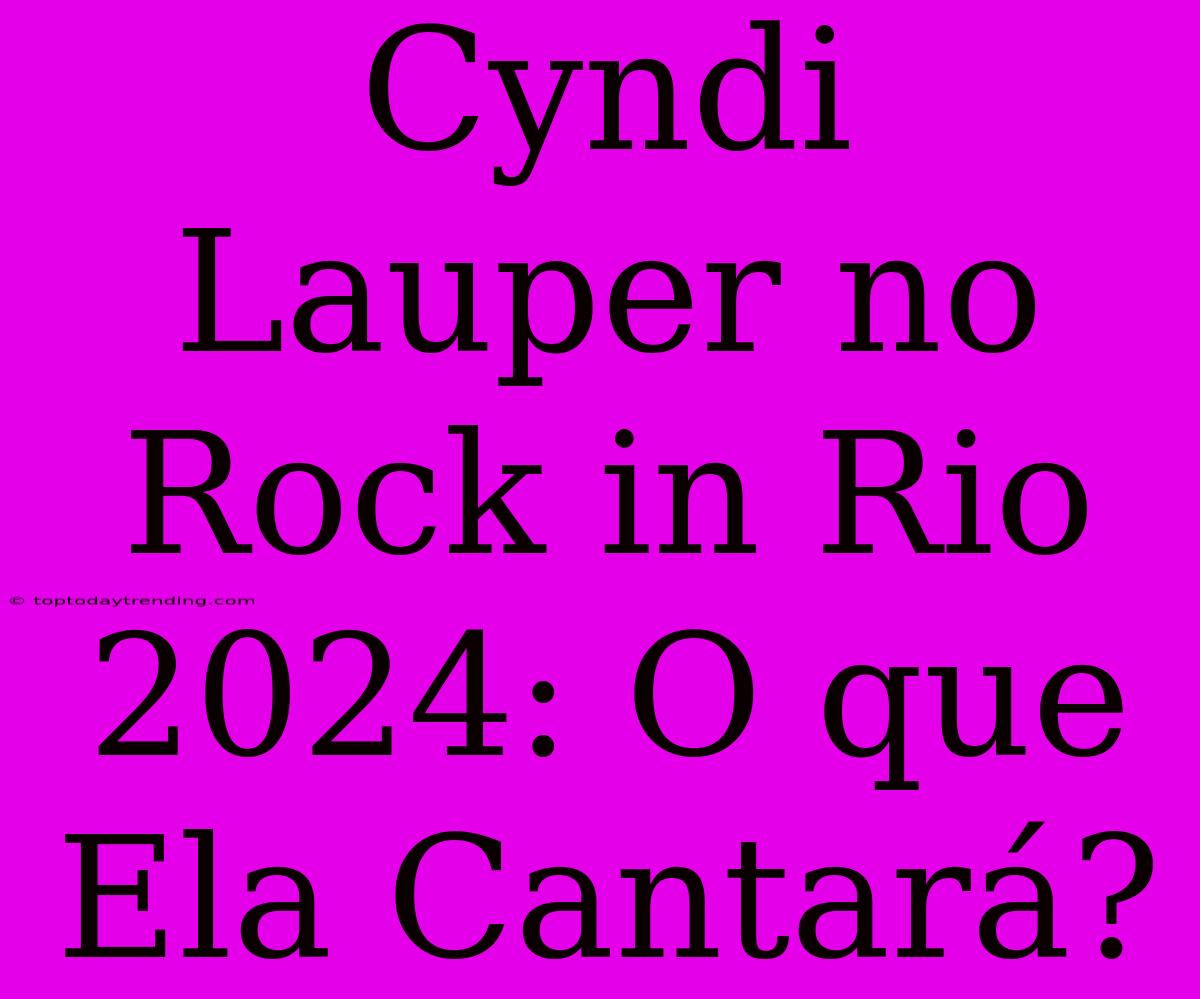 Cyndi Lauper no Rock in Rio 2024: O que Ela Cantará?

© toptodaytrending.com